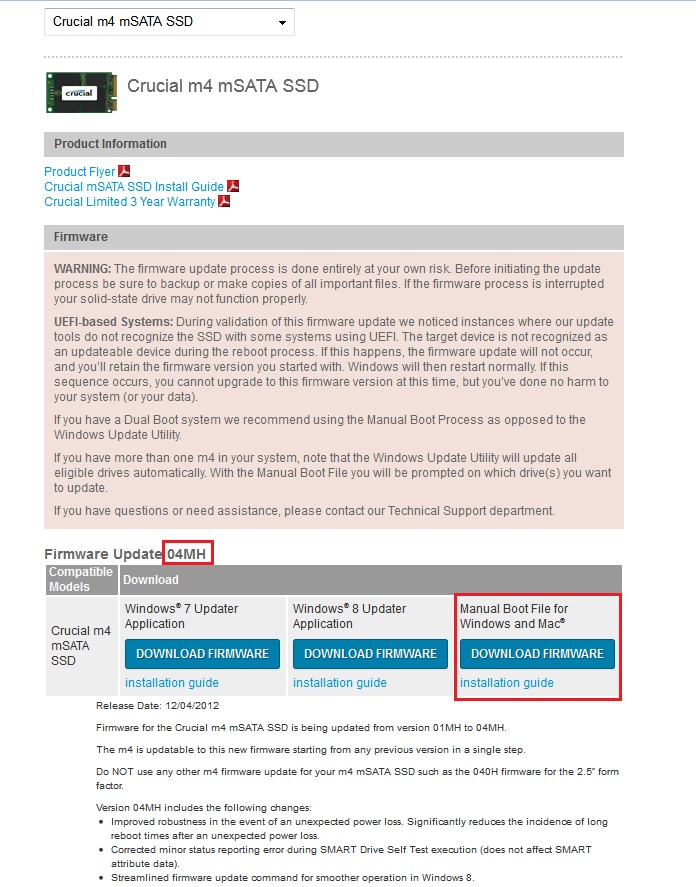 Crucial m4 mSATA SSD

crucial

Crucial m4 mSATA SSD

Product Information

Product Flyer
Crucial mSATA SSD Install Guide
Crucial Limited 3 Year Warranty

Firmware

WARNING: The firmware update process is done entirely at your own risk. Before initiating the update process be sure to backup or make copies of all important files. If the firmware process is interrupted your solid-state drive may not function properly.

UEFI-based Systems: During validation of this firmware update we noticed instances where our update tools do not recognize the SSD with some systems using UEFI. The target device is not recognized as an updateable device during the reboot process. If this happens, the firmware update will not occur, and you'll retain the firmware version you started with. Windows will then restart normally. If this sequence occurs, you cannot upgrade to this firmware version at this time, but you've done no harm to your system (or your data).

If you have a Dual Boot system we recommend using the Manual Boot Process as opposed to the Windows Update Utility.

If you have more than one m4 in your system, note that the Windows Update Utility will update all eligible drives automatically. With the Manual Boot File you will be prompted on which drive(s) you want to update.

If you have questions or need assistance, please contact our Technical Support department.

Firmware Update 04MH

| Compatible Models | Download | | |
|---|---|---|---|
| Crucial m4 mSATA SSD | Windows® 7 Updater Application DOWNLOAD FIRMWARE installation guide | Windows® 8 Updater Application DOWNLOAD FIRMWARE installation guide | Manual Boot File for Windows and Mac® DOWNLOAD FIRMWARE installation guide |

Release Date: 12/04/2012

Firmware for the Crucial m4 mSATA SSD is being updated from version 01MH to 04MH.

The m4 is updatable to this new firmware starting from any previous version in a single step.

Do NOT use any other m4 firmware update for your m4 mSATA SSD such as the 040H firmware for the 2.5" form factor.

Version 04MH includes the following changes:
• Improved robustness in the event of an unexpected power loss. Significantly reduces the incidence of long reboot times after an unexpected power loss.
• Corrected minor status reporting error during SMART Drive Self Test execution (does not affect SMART attribute data).
• Streamlined firmware update command for smoother operation in Windows 8.